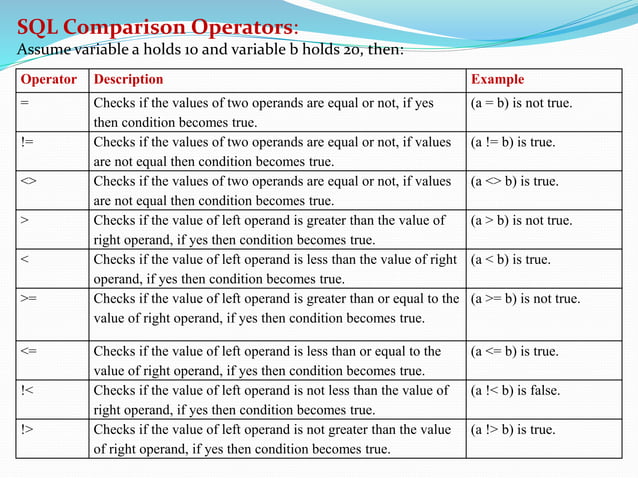 SQL Comparison Operators:
Assume variable a holds 10 and variable b holds 20, then:

| Operator | Description | Example |
|---|---|---|
| = | Checks if the values of two operands are equal or not, if yes then condition becomes true. | (a = b) is not true. |
| != | Checks if the values of two operands are equal or not, if values are not equal then condition becomes true. | (a != b) is true. |
| <> | Checks if the values of two operands are equal or not, if values are not equal then condition becomes true. | (a <> b) is true. |
| > | Checks if the value of left operand is greater than the value of right operand, if yes then condition becomes true. | (a > b) is not true. |
| < | Checks if the value of left operand is less than the value of right operand, if yes then condition becomes true. | (a < b) is true. |
| >= | Checks if the value of left operand is greater than or equal to the value of right operand, if yes then condition becomes true. | (a >= b) is not true. |
| <= | Checks if the value of left operand is less than or equal to the value of right operand, if yes then condition becomes true. | (a <= b) is true. |
| !< | Checks if the value of left operand is not less than the value of right operand, if yes then condition becomes true. | (a !< b) is false. |
| !> | Checks if the value of left operand is not greater than the value of right operand, if yes then condition becomes true. | (a !> b) is true. |